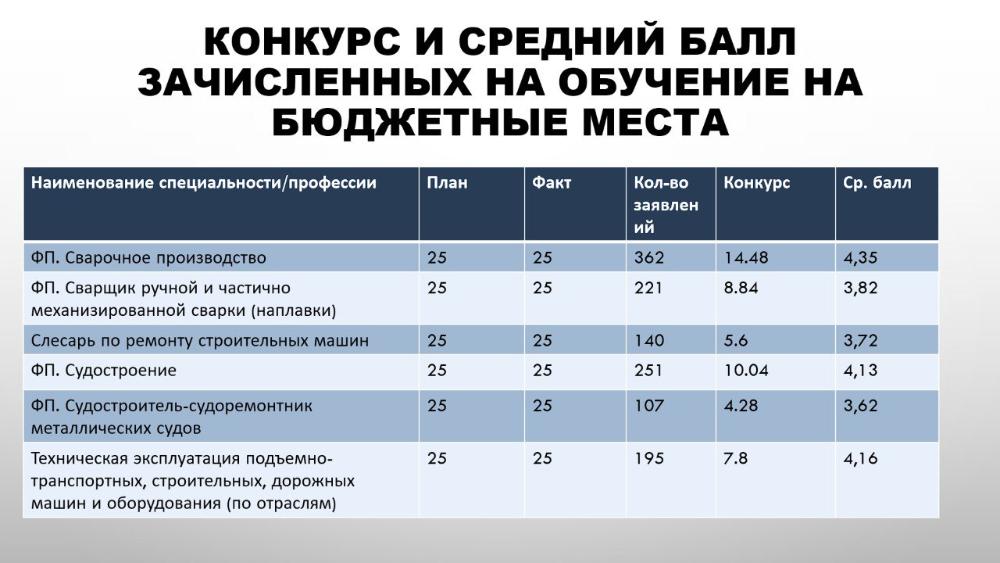 КОНКУРС И СРЕДНИЙ БАЛЛ ЗАЧИСЛЕННЫХ НА ОБУЧЕНИЕ НА БЮДЖЕТНЫЕ МЕСТА

| Наименование специальности/профессии | План | Факт | Кол-во заявлений | Конкурс | Ср. балл |
|---|---|---|---|---|---|
| ФП. Сварочное производство | 25 | 25 | 362 | 14.48 | 4,35 |
| ФП. Сварщик ручной и частично механизированной сварки (наплавки) | 25 | 25 | 221 | 8.84 | 3,82 |
| Слесарь по ремонту строительных машин | 25 | 25 | 140 | 5.6 | 3,72 |
| ФП. Судостроение | 25 | 25 | 251 | 10.04 | 4,13 |
| ФП. Судостроитель-судоремонтник металлических судов | 25 | 25 | 107 | 4.28 | 3,62 |
| Техническая эксплуатация подъемно-транспортных, строительных, дорожных машин и оборудования (по отраслям) | 25 | 25 | 195 | 7.8 | 4,16 |